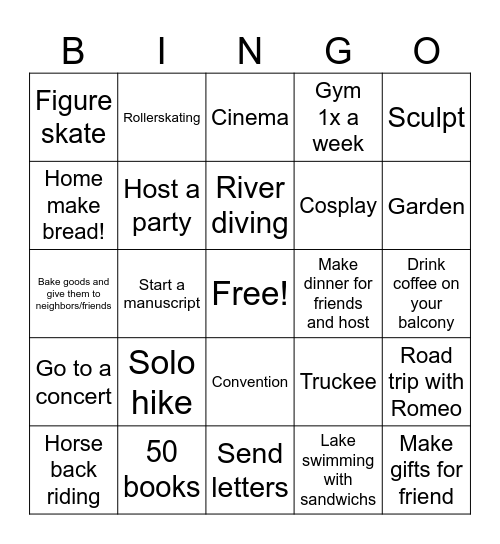 | B | I | N | G | O |
|---|---|---|---|---|
| Figure skate | Rollerskating | Cinema | Gym 1x a week | Sculpt |
| Home make bread! | Host a party | River diving | Cosplay | Garden |
| Bake goods and give them to neighbors/friends | Start a manuscript | Free! | Make dinner for friends and host | Drink coffee on your balcony |
| Go to a concert | Solo hike | Convention | Truckee | Road trip with Romeo |
| Horse back riding | 50 books | Send letters | Lake swimming with sandwichs | Make gifts for friend |